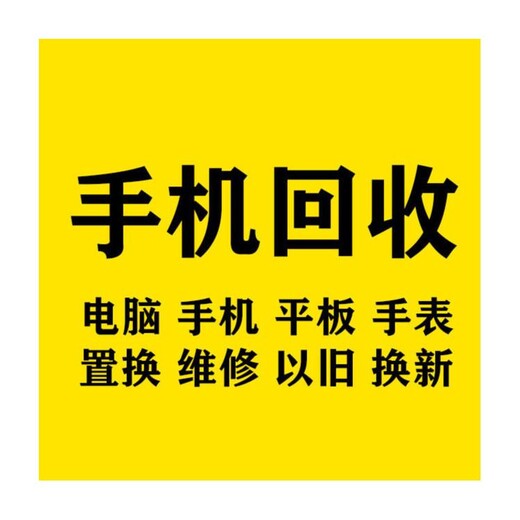 手机回收

电脑 手机 平板 手表
置换 维修 以旧 换新